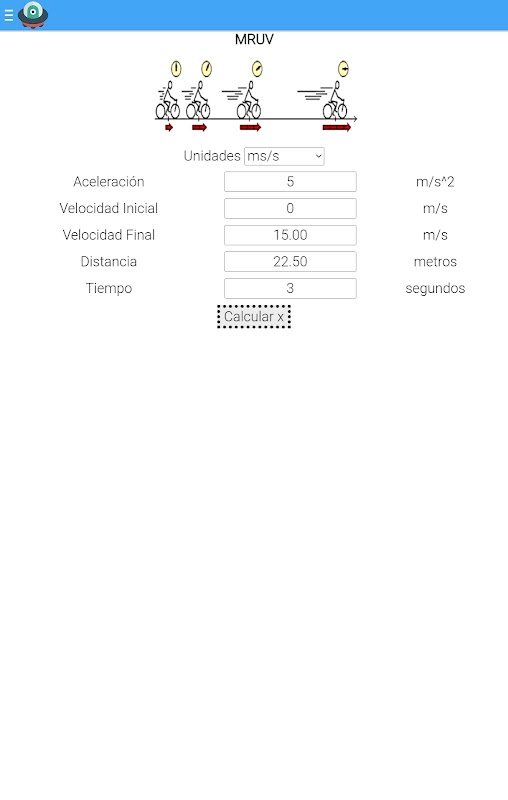 MRUV

Unidades ms/s

| Aceleración | 5 | m/s^2 |
|---|---|---|
| Velocidad Inicial | 0 | m/s |
| Velocidad Final | 15.00 | m/s |
| Distancia | 22.50 | metros |
| Tiempo | 3 | segundos |

Calcular x